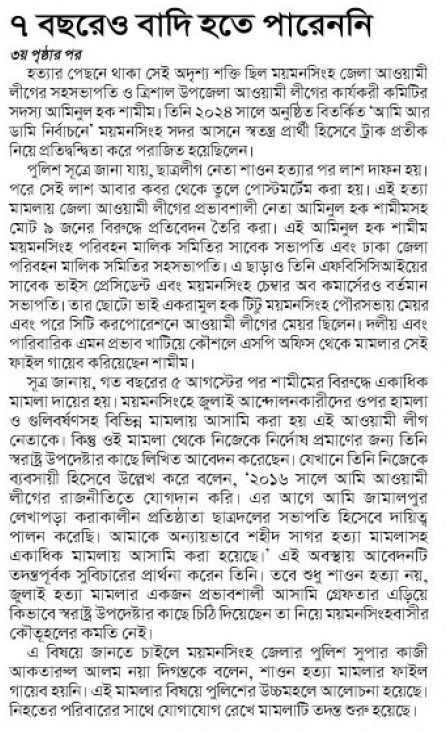 ৭ বছরেও বাদি হতে পারেননি

৩য় পৃষ্ঠার পর

হত্যার পেছনে থাকা সেই অদৃশ্য শক্তি ছিল ময়মনসিংহ জেলা আওয়ামী লীগের সহসভাপতি ও ত্রিশাল উপজেলা আওয়ামী লীগের কার্যকরী কমিটির সদস্য আমিনুল হক শামীম। তিনি ২০২৪ সালে অনুষ্ঠিত বিতর্কিত 'আমি আর ডামি নির্বাচনে' ময়মনসিংহ সদর আসনে স্বতন্ত্র প্রার্থী হিসেবে ট্রাক প্রতীক নিয়ে প্রতিদ্বন্দ্বিতা করে পরাজিত হয়েছিলেন।

পুলিশ সূত্রে জানা যায়, ছাত্রলীগ নেতা শাওন হত্যার পর লাশ দাফন হয়। পরে সেই লাশ আবার কবর থেকে তুলে পোস্টমর্টেম করা হয়। এই হত্যা মামলায় জেলা আওয়ামী লীগের প্রভাবশালী নেতা আমিনুল হক শামীমসহ মোট ৯ জনের বিরুদ্ধে প্রতিবেদন তৈরি করা। এই আমিনুল হক শামীম ময়মনসিংহ পরিবহন মালিক সমিতির সাবেক সভাপতি এবং ঢাকা জেলা পরিবহন মালিক সমিতির সহসভাপতি। এ ছাড়াও তিনি এফবিসিসিআইয়ের সাবেক ভাইস প্রেসিডেন্ট এবং ময়মনসিংহ চেম্বার অব কমার্সেরও বর্তমান সভাপতি। তার ছোটো ভাই একরামুল হক টিটু ময়মনসিংহ পৌরসভায় মেয়র এবং পরে সিটি করপোরেশনে আওয়ামী লীগের মেয়র ছিলেন। দলীয় এবং পারিবারিক এমন প্রভাব খাটিয়ে কৌশলে এসপি অফিস থেকে মামলার সেই ফাইল গায়েব করিয়েছেন শামীম।

সূত্র জানায়, গত বছরের ৫ আগস্টের পর শামীমের বিরুদ্ধে একাধিক মামলা দায়ের হয়। ময়মনসিংহে জুলাই আন্দোলনকারীদের ওপর হামলা ও গুলিবর্ষণসহ বিভিন্ন মামলায় আসামি করা হয় এই আওয়ামী লীগ নেতাকে। কিন্তু ওই মামলা থেকে নিজেকে নির্দোষ প্রমাণের জন্য তিনি স্বরাষ্ট্র উপদেষ্টার কাছে লিখিত আবেদন করেছেন। যেখানে তিনি নিজেকে ব্যবসায়ী হিসেবে উল্লেখ করে বলেন, '২০১৬ সালে আমি আওয়ামী লীগের রাজনীতিতে যোগদান করি। এর আগে আমি জামালপুর লেখাপড়া করাকালীন প্রতিষ্ঠাতা ছাত্রদলের সভাপতি হিসেবে দায়িত্ব পালন করেছি। আমাকে অন্যায়ভাবে শহীদ সাগর হত্যা মামলাসহ একাধিক মামলায় আসামি করা হয়েছে।' এই অবস্থায় আবেদনটি তদন্তপূর্বক সুবিচারের প্রার্থনা করেন তিনি। তবে শুধু শাওন হত্যা নয়, জুলাই হত্যা মামলার একজন প্রভাবশালী আসামি গ্রেফতার এড়িয়ে কিভাবে স্বরাষ্ট্র উপদেষ্টার কাছে চিঠি দিয়েছেন তা নিয়ে ময়মনসিংহবাসীর কৌতূহলের কমতি নেই।

এ বিষয়ে জানতে চাইলে ময়মনসিংহ জেলার পুলিশ সুপার কাজী আকতারুল আলম নয়া দিগন্তকে বলেন, শাওন হত্যা মামলার ফাইল গায়েব হয়নি। এই মামলার বিষয়ে পুলিশের উচ্চমহলে আলোচনা হয়েছে। নিহতের পরিবারের সাথে যোগাযোগ রেখে মামলাটি তদন্ত শুরু হয়েছে।